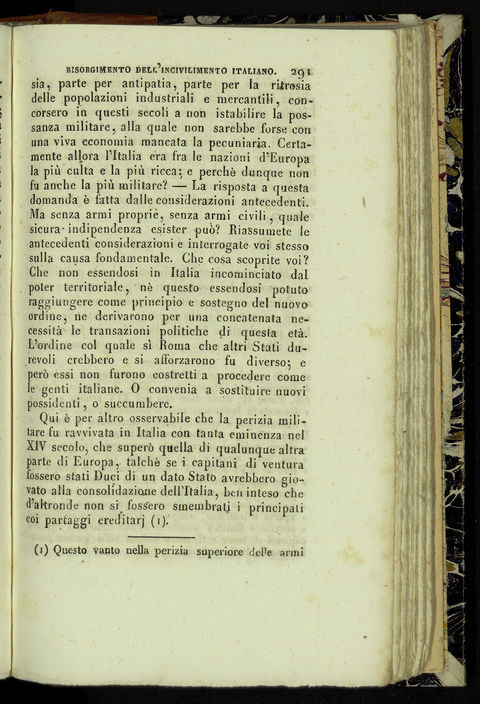 RISORGIMENTO DELL'INCIVILIMENTO ITALIANO. 291

sia, parte per antipatia, parte per la ritrosia delle popolazioni industriali e mercantili, concorsero in questi secoli a non istabilire la possanza militare, alla quale non sarebbe forse con una viva economia mancata la pecuniaria. Certamente allora l'Italia era fra le nazioni d'Europa la più culta e la più ricca; e perchè dunque non fu anche la più militare? — La risposta a questa domanda è fatta dalle considerazioni antecedenti. Ma senza armi proprie, senza armi civili, quale sicura indipendenza esister può? Riassumete le antecedenti considerazioni e interrogate voi stesso sulla causa fondamentale. Che cosa scoprite voi? Che non essendosi in Italia incominciato dal poter territoriale, nè questo essendosi potuto raggiungere come principio e sostegno del nuovo ordine, ne derivarono per una concatenata necessità le transazioni politiche di questa età. L'ordine col quale sì Roma che altri Stati durevoli crebbero e si afforzarono fu diverso; e però essi non furono costretti a procedere come le genti italiane. O convenia a sostituire nuovi possidenti, o succumbere.

Qui è per altro osservabile che la perizia militare fu ravvivata in Italia con tanta eminenza nel XIV secolo, che superò quella di qualunque altra parte di Europa, talchè se i capitani di ventura fossero stati Duci di un dato Stato avrebbero giovato alla consolidazione dell'Italia, ben inteso che d'altronde non si fossero smembrati i principati coi partaggi ereditarj (1).

(1) Questo vanto nella perizia superiore delle armi